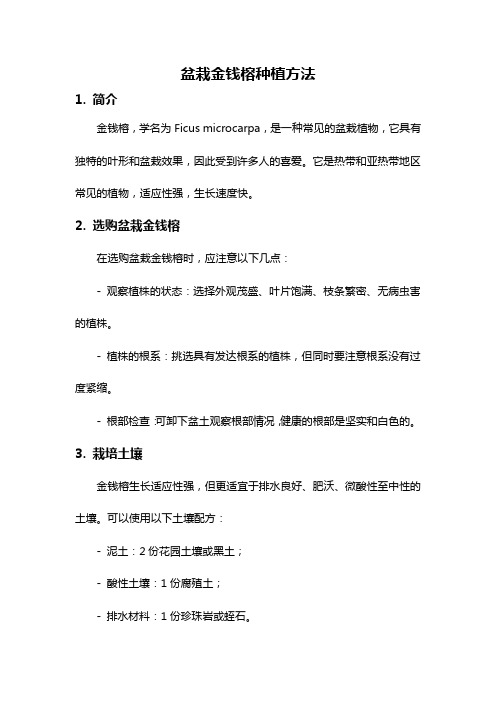 盆栽金钱榕种植方法

1. 简介

金钱榕，学名为 Ficus microcarpa，是一种常见的盆栽植物，它具有独特的叶形和盆栽效果，因此受到许多人的喜爱。它是热带和亚热带地区常见的植物，适应性强，生长速度快。

2. 选购盆栽金钱榕

在选购盆栽金钱榕时，应注意以下几点：

- 观察植株的状态：选择外观茂盛、叶片饱满、枝条繁密、无病虫害的植株。

- 植株的根系：挑选具有发达根系的植株，但同时要注意根系没有过度紧缩。

- 根部检查：可卸下盆土观察根部情况，健康的根部是坚实和白色的。

3. 栽培土壤

金钱榕生长适应性强，但更适宜于排水良好、肥沃、微酸性至中性的土壤。可以使用以下土壤配方：

- 泥土：2 份花园土壤或黑土；

- 酸性土壤：1 份腐殖土；

- 排水材料：1 份珍珠岩或蛭石。